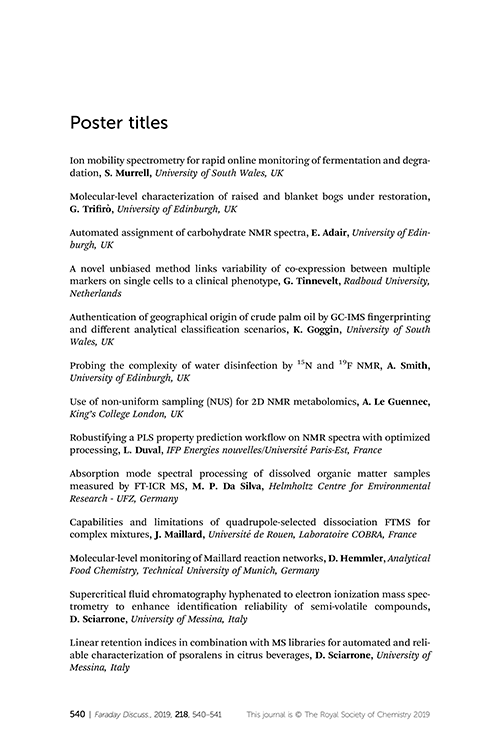 Poster titles

Ion mobility spectrometry for rapid online monitoring of fermentation and degradation, S. Murrell, University of South Wales, UK

Molecular-level characterization of raised and blanket bogs under restoration, G. Trifirò, University of Edinburgh, UK

Automated assignment of carbohydrate NMR spectra, E. Adair, University of Edinburgh, UK

A novel unbiased method links variability of co-expression between multiple markers on single cells to a clinical phenotype, G. Tinnevelt, Radboud University, Netherlands

Authentication of geographical origin of crude palm oil by GC-IMS fingerprinting and different analytical classification scenarios, K. Goggin, University of South Wales, UK

Probing the complexity of water disinfection by $^{15}$N and $^{19}$F NMR, A. Smith, University of Edinburgh, UK

Use of non-uniform sampling (NUS) for 2D NMR metabolomics, A. Le Guennec, King's College London, UK

Robustifying a PLS property prediction workflow on NMR spectra with optimized processing, L. Duval, IFP Energies nouvelles/Université Paris-Est, France

Absorption mode spectral processing of dissolved organic matter samples measured by FT-ICR MS, M. P. Da Silva, Helmholtz Centre for Environmental Research - UFZ, Germany

Capabilities and limitations of quadrupole-selected dissociation FTMS for complex mixtures, J. Maillard, Université de Rouen, Laboratoire COBRA, France

Molecular-level monitoring of Maillard reaction networks, D. Hemmler, Analytical Food Chemistry, Technical University of Munich, Germany

Supercritical fluid chromatography hyphenated to electron ionization mass spectrometry to enhance identification reliability of semi-volatile compounds, D. Sciarrone, University of Messina, Italy

Linear retention indices in combination with MS libraries for automated and reliable characterization of psoralens in citrus beverages, D. Sciarrone, University of Messina, Italy

540 | Faraday Discuss., 2019, 218, 540–541 This journal is © The Royal Society of Chemistry 2019